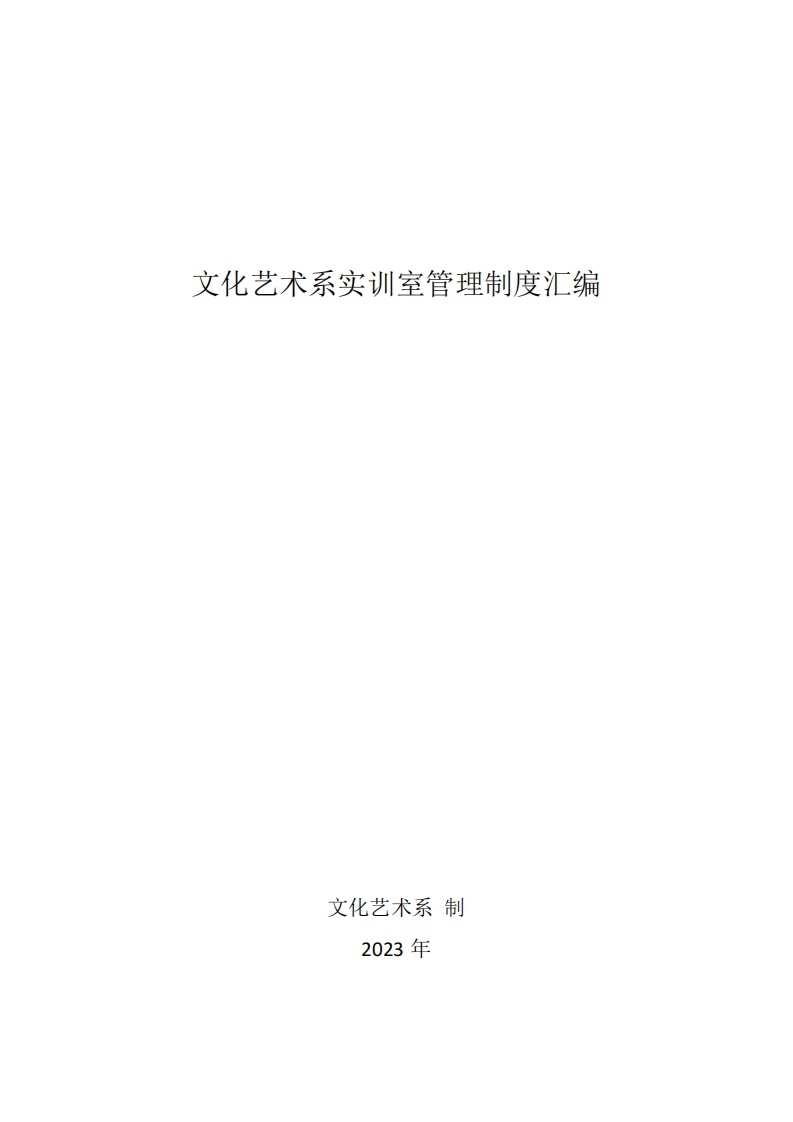 文化艺术系实训室管理制度汇编

文化艺术系 制

2023 年